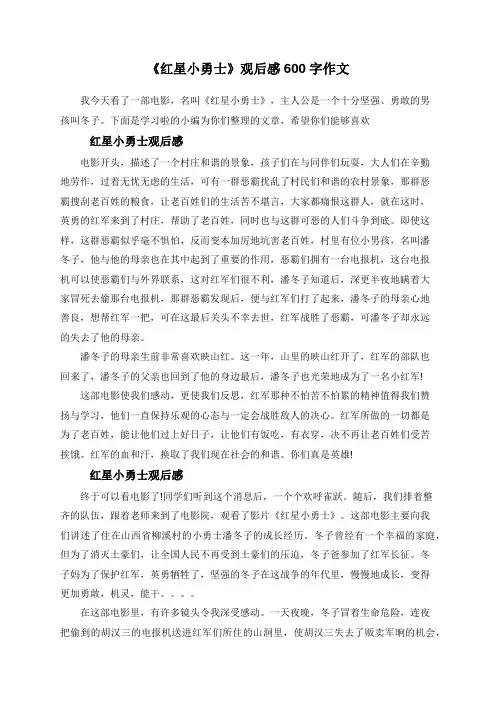 《红星小勇士》观后感600字作文

我今天看了一部电影，名叫《红星小勇士》，主人公是一个十分坚强、勇敢的男孩叫冬子。下面是学习啦的小编为你们整理的文章，希望你们能够喜欢

红星小勇士观后感

电影开头，描述了一个村庄和谐的景象，孩子们在与同伴们玩耍，大人们在辛勤地劳作，过着无忧无虑的生活，可有一群恶霸扰乱了村民们和谐的农村景象，那群恶霸搜刮老百姓的粮食，让老百姓们的生活苦不堪言，大家都痛恨这群人，就在这时，英勇的红军来到了村庄，帮助了老百姓，同时也与这群可恶的人们斗争到底。即使这样，这群恶霸似乎毫不惧怕，反而变本加厉地坑害老百姓，村里有位小男孩，名叫潘冬子，他与他的母亲也在其中起到了重要的作用，恶霸们拥有一台电报机，这台电报机可以使恶霸们与外界联系，这对红军们很不利，潘冬子知道后，深更半夜地瞒着大家冒死去偷那台电报机，那群恶霸发现后，便与红军们打了起来，潘冬子的母亲心地善良，想帮红军一把，可在这最后关头不幸去世，红军战胜了恶霸，可潘冬子却永远的失去了他的母亲。

潘冬子的母亲生前非常喜欢映山红。这一年，山里的映山红开了，红军的部队也回来了，潘冬子的父亲也回到了他的身边最后，潘冬子也光荣地成为了一名小红军!

这部电影使我们感动，更使我们反思，红军那种不怕苦不怕累的精神值得我们赞扬与学习，他们一直保持乐观的心态与一定会战胜敌人的决心。红军所做的一切都是为了老百姓，能让他们过上好日子，让他们有饭吃，有衣穿，决不再让老百姓们受苦挨饿。红军的血和汗，换取了我们现在社会的和谐。你们真是英雄!

红星小勇士观后感

终于可以看电影了!同学们听到这个消息后，一个个欢呼雀跃。随后，我们排着整齐的队伍，跟着老师来到了电影院，观看了影片《红星小勇士》。这部电影主要向我们讲述了住在山西省柳溪村的小勇士潘冬子的成长经历。冬子曾经有一个幸福的家庭，但为了消灭土豪们，让全国人民不再受到土豪们的压迫，冬子爸参加了红军长征。冬子妈为了保护红军，英勇牺牲了，坚强的冬子在这战争的年代里，慢慢地成长，变得更加勇敢，机灵，能干。。。。

在这部电影里，有许多镜头令我深受感动。一天夜晚，冬子冒着生命危险，连夜把偷到的胡汉三的电报机送进红军们所住的山洞里，使胡汉三失去了贩卖军晌的机会，